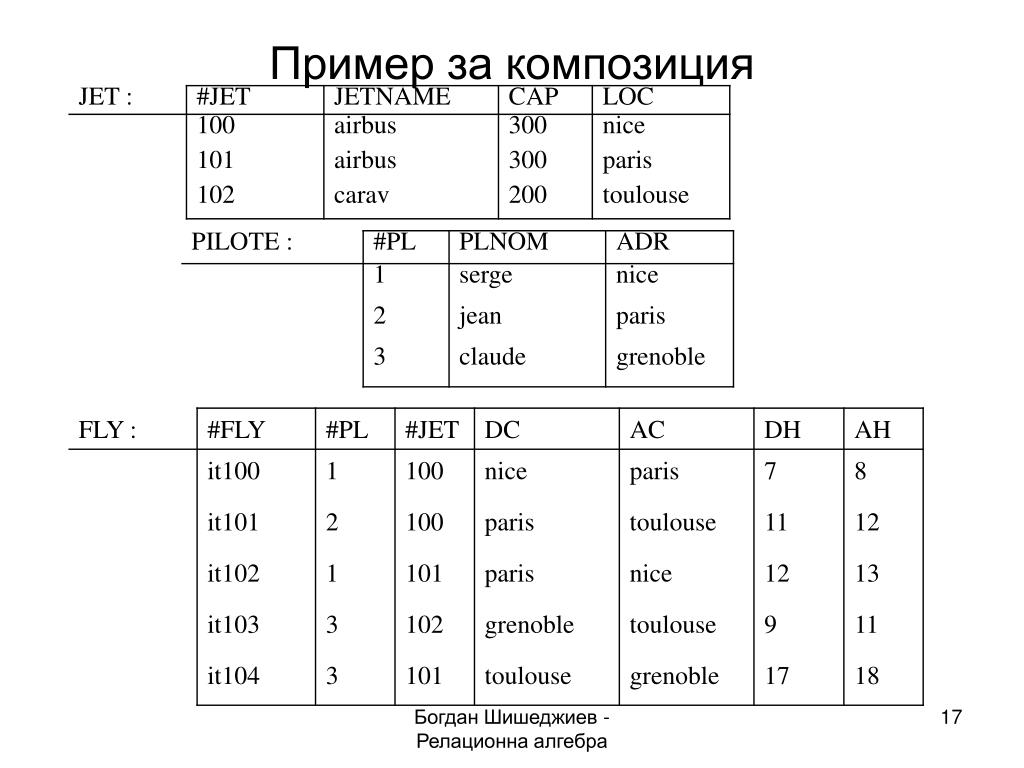 Пример за композиция

JET :

| #JET | JETNAME | CAP | LOC |
|---|---|---|---|
| 100 | airbus | 300 | nice |
| 101 | airbus | 300 | paris |
| 102 | carav | 200 | toulouse |

PILOTE :

| #PL | PLNOM | ADR |
|---|---|---|
| 1 | serge | nice |
| 2 | jean | paris |
| 3 | claude | grenoble |

FLY :

| #FLY | #PL | #JET | DC | AC | DH | AH |
|---|---|---|---|---|---|---|
| it100 | 1 | 100 | nice | paris | 7 | 8 |
| it101 | 2 | 100 | paris | toulouse | 11 | 12 |
| it102 | 1 | 101 | paris | nice | 12 | 13 |
| it103 | 3 | 102 | grenoble | toulouse | 9 | 11 |
| it104 | 3 | 101 | toulouse | grenoble | 17 | 18 |

Богдан Шишеджиев - Релационна алгебра

17